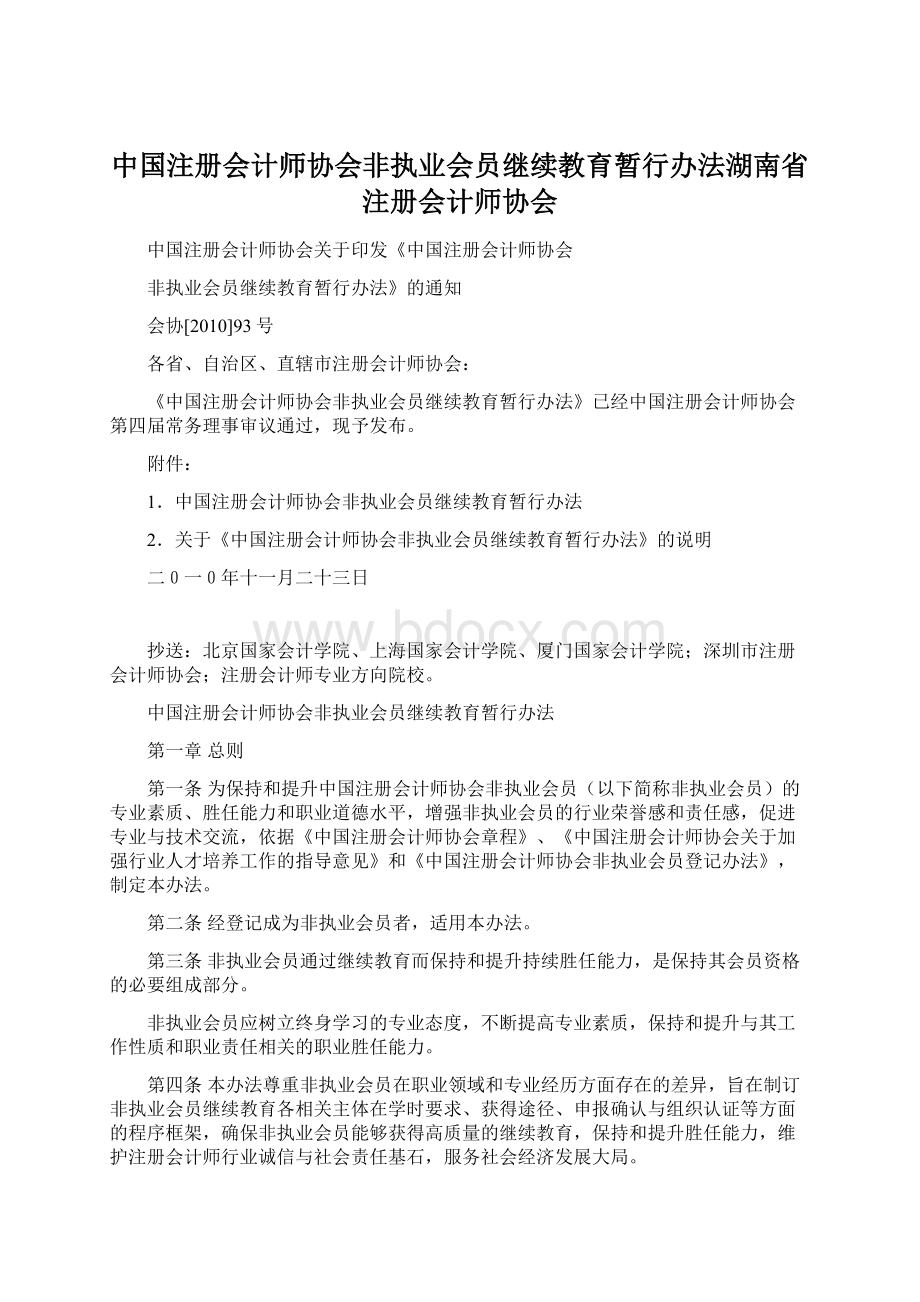 中国注册会计师协会非执业会员继续教育暂行办法湖南省注册会计师协会

中国注册会计师协会关于印发《中国注册会计师协会

非执业会员继续教育暂行办法》的通知

会协[2010]93 号

各省、自治区、直辖市注册会计师协会：

《中国注册会计师协会非执业会员继续教育暂行办法》已经中国注册会计师协会第四届常务理事审议通过，现予发布。

附件：

1．中国注册会计师协会非执业会员继续教育暂行办法

2．关于《中国注册会计师协会非执业会员继续教育暂行办法》的说明

二 0 一 0 年十一月二十三日

www.bdocx.com

抄送：北京国家会计学院、上海国家会计学院、厦门国家会计学院；深圳市注册会计师协会；注册会计师专业方向院校。

中国注册会计师协会非执业会员继续教育暂行办法

第一章 总则

第一条 为保持和提升中国注册会计师协会非执业会员（以下简称非执业会员）的专业素质、胜任能力和职业道德水平，增强非执业会员的行业荣誉感和责任感，促进专业与技术交流，依据《中国注册会计师协会章程》、《中国注册会计师协会关于加强行业人才培养工作的指导意见》和《中国注册会计师协会非执业会员登记办法》，制定本办法。

第二条 经登记成为非执业会员者，适用本办法。

第三条 非执业会员通过继续教育而保持和提升持续胜任能力，是保持其会员资格的必要组成部分。

非执业会员应树立终身学习的专业态度，不断提高专业素质，保持和提升与其工作性质和职业责任相关的职业胜任能力。

第四条 本办法尊重非执业会员在职业领域和专业经历方面存在的差异，旨在制订非执业会员继续教育各相关主体在学时要求、获得途径、申报确认与组织认证等方面的程序框架，确保非执业会员能够获得高质量的继续教育，保持和提升胜任能力，维护注册会计师行业诚信与社会责任基石，服务社会经济发展大局。